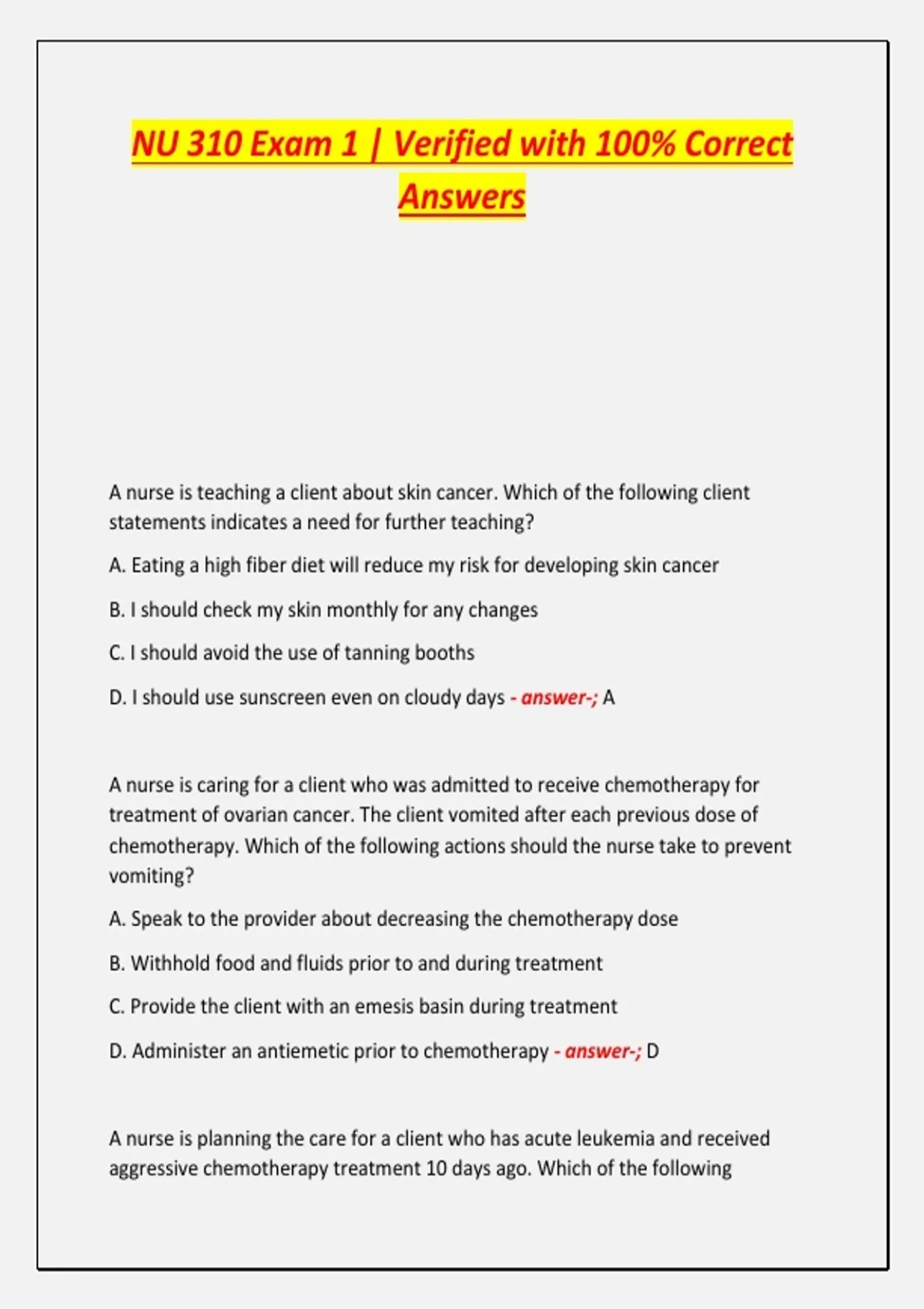 NU 310 Exam 1 | Verified with 100% Correct Answers

A nurse is teaching a client about skin cancer. Which of the following client statements indicates a need for further teaching?

A. Eating a high fiber diet will reduce my risk for developing skin cancer

B. I should check my skin monthly for any changes

C. I should avoid the use of tanning booths

D. I should use sunscreen even on cloudy days - answer-; A

A nurse is caring for a client who was admitted to receive chemotherapy for treatment of ovarian cancer. The client vomited after each previous dose of chemotherapy. Which of the following actions should the nurse take to prevent vomiting?

A. Speak to the provider about decreasing the chemotherapy dose

B. Withhold food and fluids prior to and during treatment

C. Provide the client with an emesis basin during treatment

D. Administer an antiemetic prior to chemotherapy - answer-; D

A nurse is planning the care for a client who has acute leukemia and received aggressive chemotherapy treatment 10 days ago. Which of the following